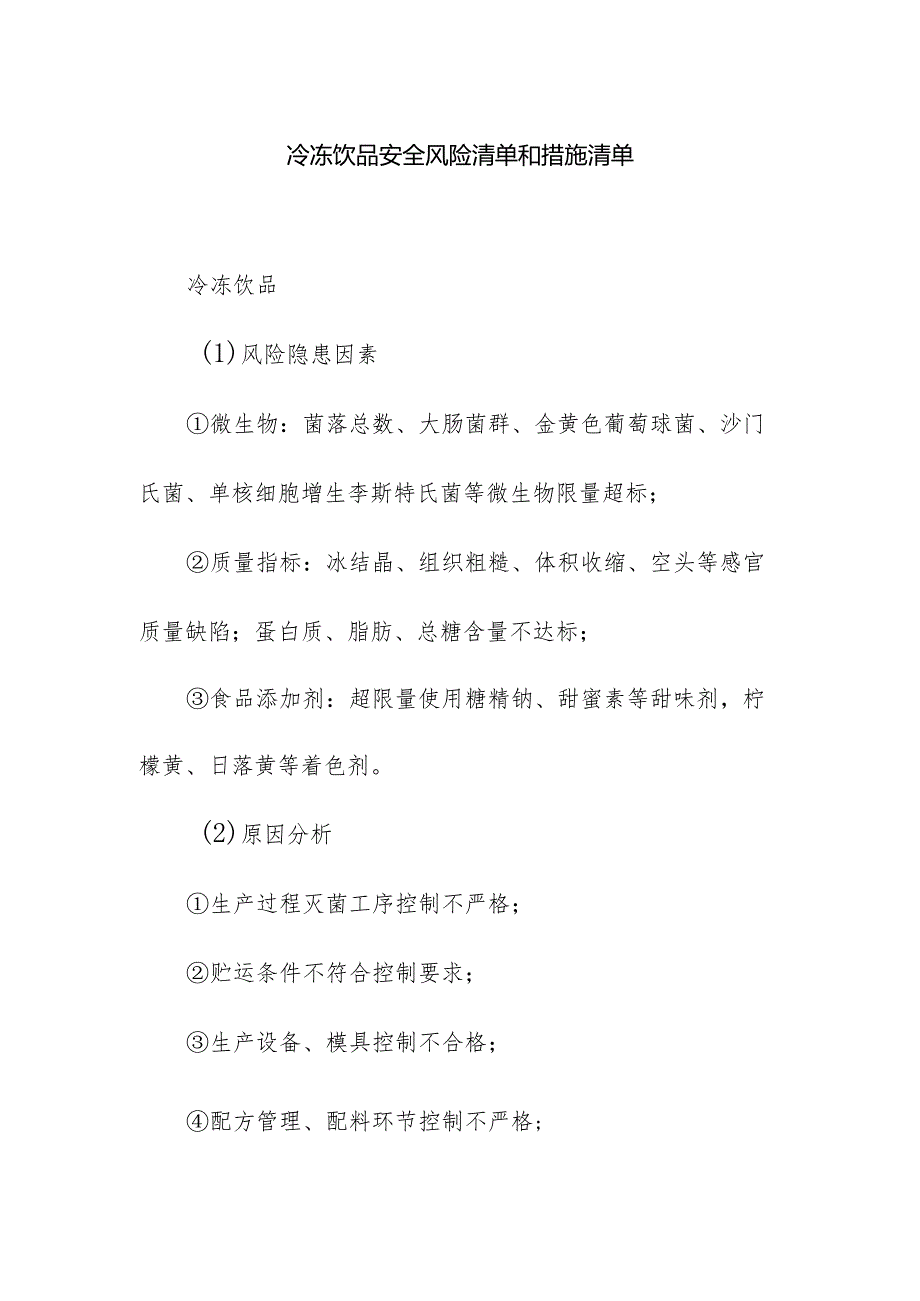 冷冻饮品安全风险清单和措施清单

冷冻饮品

(1)风险隐患因素

①微生物：菌落总数、大肠菌群、金黄色葡萄球菌、沙门氏菌、单核细胞增生李斯特氏菌等微生物限量超标；

②质量指标：冰结晶、组织粗糙、体积收缩、空头等感官质量缺陷；蛋白质、脂肪、总糖含量不达标；

③食品添加剂：超限量使用糖精钠、甜蜜素等甜味剂，柠檬黄、日落黄等着色剂。

(2)原因分析

①生产过程灭菌工序控制不严格；

②贮运条件不符合控制要求；

③生产设备、模具控制不合格；

④配方管理、配料环节控制不严格；